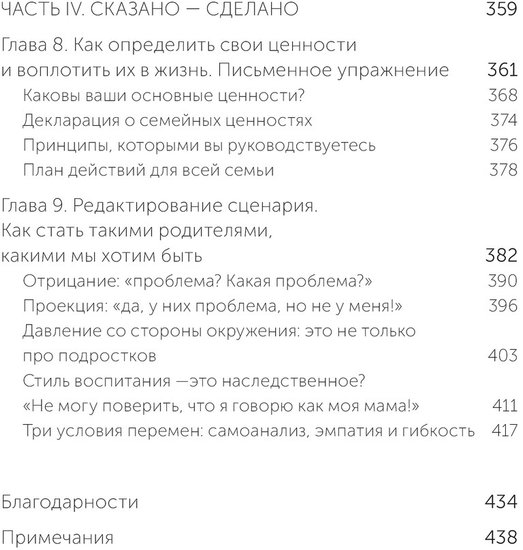 ЧАСТЬ IV. СКАЗАНО — СДЕЛАНО 359

Глава 8. Как определить свои ценности и воплотить их в жизнь. Письменное упражнение 361

Каковы ваши основные ценности? 368

Декларация о семейных ценностях 374

Принципы, которыми вы руководствуетесь 376

План действий для всей семьи 378

Глава 9. Редактирование сценария. Как стать такими родителями, какими мы хотим быть 382

Отрицание: «проблема? Какая проблема?» 390

Проекция: «да, у них проблема, но не у меня!» 396

Давление со стороны окружения: это не только про подростков 403

Стиль воспитания —это наследственное? «Не могу поверить, что я говорю как моя мама!» 411

Три условия перемен: самоанализ, эмпатия и гибкость 417

Благодарности 434

Примечания 438